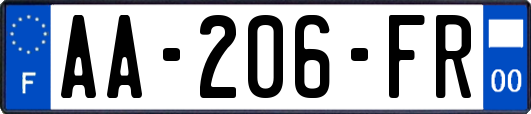 F

AA-206-FR

00